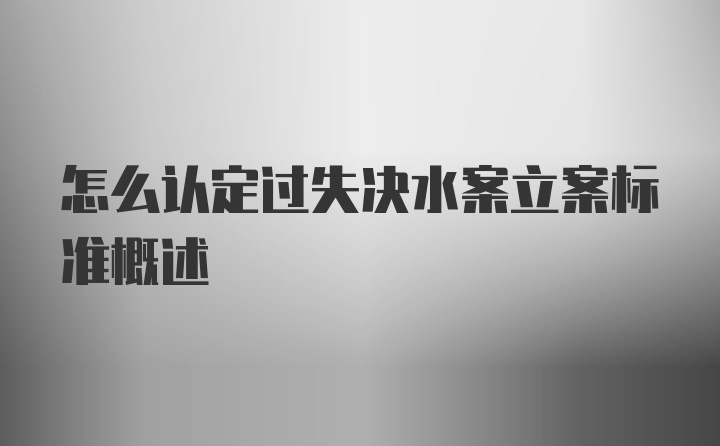 怎么认定过失决水案立案标准概述